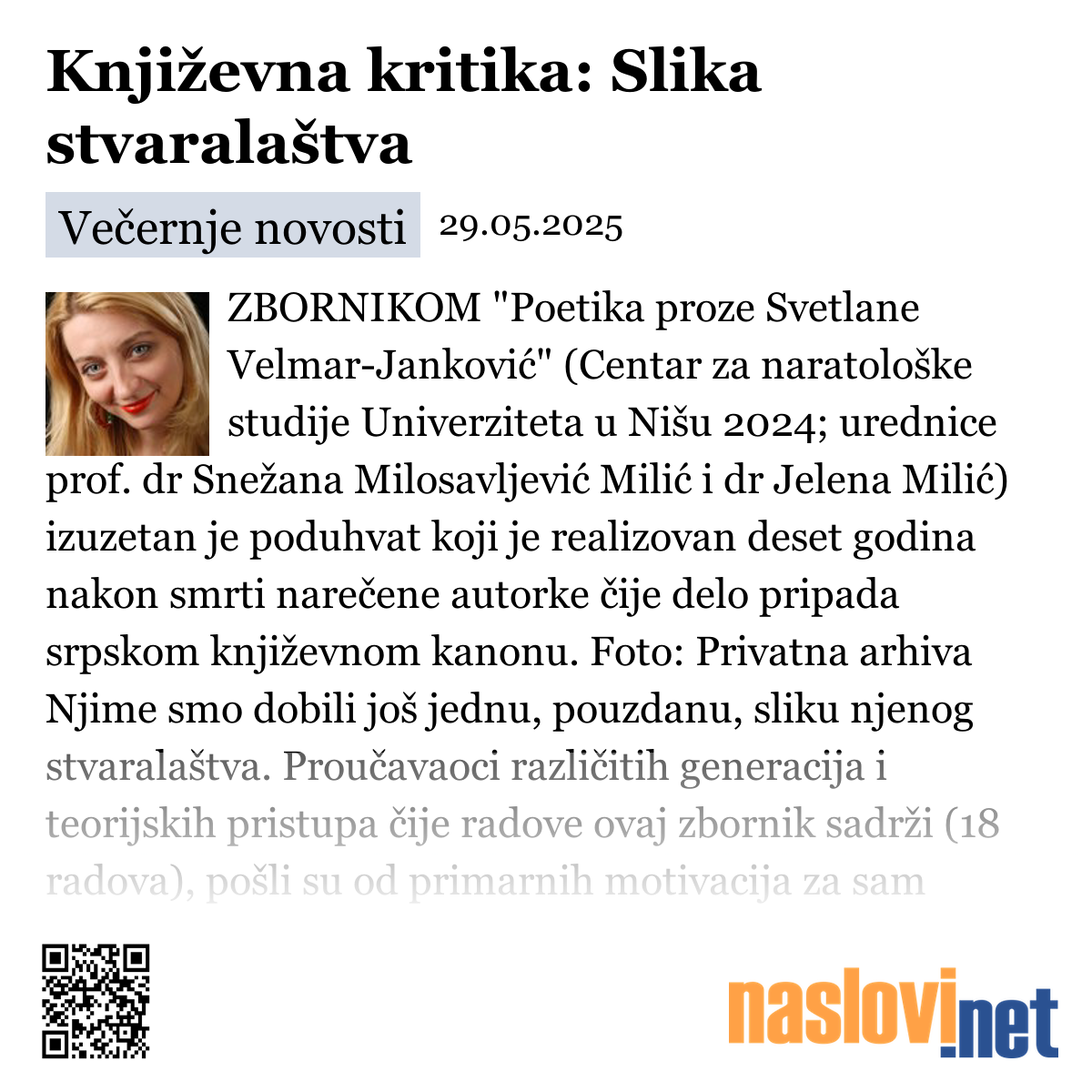 Književna kritika: Slika stvaralaštva

Večernje novosti 29.05.2025

ZBORNIKOM "Poetika proze Svetlane Velmar-Janković" (Centar za naratološke studije Univerziteta u Nišu 2024; urednice prof. dr Snežana Milosavljević Milić i dr Jelena Milić) izuzetan je poduhvat koji je realizovan deset godina nakon smrti narečene autorke čije delo pripada srpskom književnom kanonu. Foto: Privatna arhiva Njime smo dobili još jednu, pouzdanu, sliku njenog stvaralaštva. Proučavaoci različitih generacija i teorijskih pristupa čije radove ovaj zbornik sadrži (18 radova), pošli su od primarnih motivacija za sam

naslovi.net